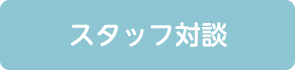 スタッフ対談